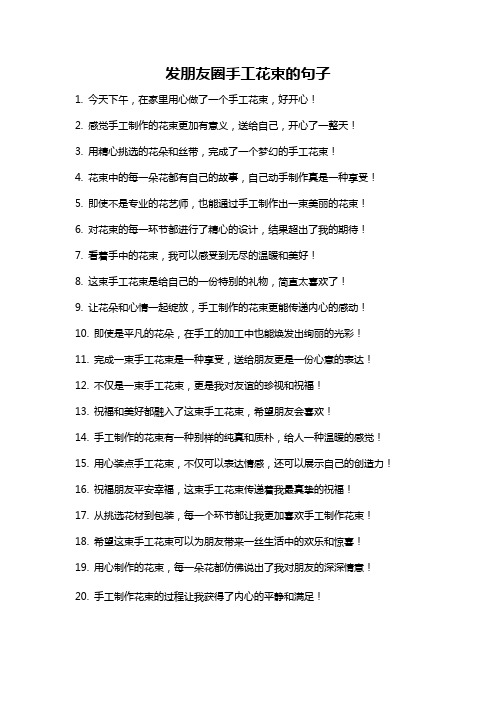 发朋友圈手工花束的句子

1. 今天下午，在家里用心做了一个手工花束，好开心！

2. 感觉手工制作的花束更加有意义，送给自己，开心了一整天！

3. 用精心挑选的花朵和丝带，完成了一个梦幻的手工花束！

4. 花束中的每一朵花都有自己的故事，自己动手制作真是一种享受！

5. 即使不是专业的花艺师，也能通过手工制作出一束美丽的花束！

6. 对花束的每一环节都进行了精心的设计，结果超出了我的期待！

7. 看着手中的花束，我可以感受到无尽的温暖和美好！

8. 这束手工花束是给自己的一份特别的礼物，简直太喜欢了！

9. 让花朵和心情一起绽放，手工制作的花束更能传递内心的感动！

10. 即使是平凡的花朵，在手工的加工中也能焕发出绚丽的光彩！

11. 完成一束手工花束是一种享受，送给朋友更是一份心意的表达！

12. 不仅是一束手工花束，更是我对友谊的珍视和祝福！

13. 祝福和美好都融入了这束手工花束，希望朋友会喜欢！

14. 手工制作的花束有一种别样的纯真和质朴，给人一种温暖的感觉！

15. 用心装点手工花束，不仅可以表达情感，还可以展示自己的创造力！

16. 祝福朋友平安幸福，这束手工花束传递着我最真挚的祝福！

17. 从挑选花材到包装，每一个环节都让我更加喜欢手工制作花束！

18. 希望这束手工花束可以为朋友带来一丝生活中的欢乐和惊喜！

19. 用心制作的花束，每一朵花都仿佛说出了我对朋友的深深情意！

20. 手工制作花束的过程让我获得了内心的平静和满足！